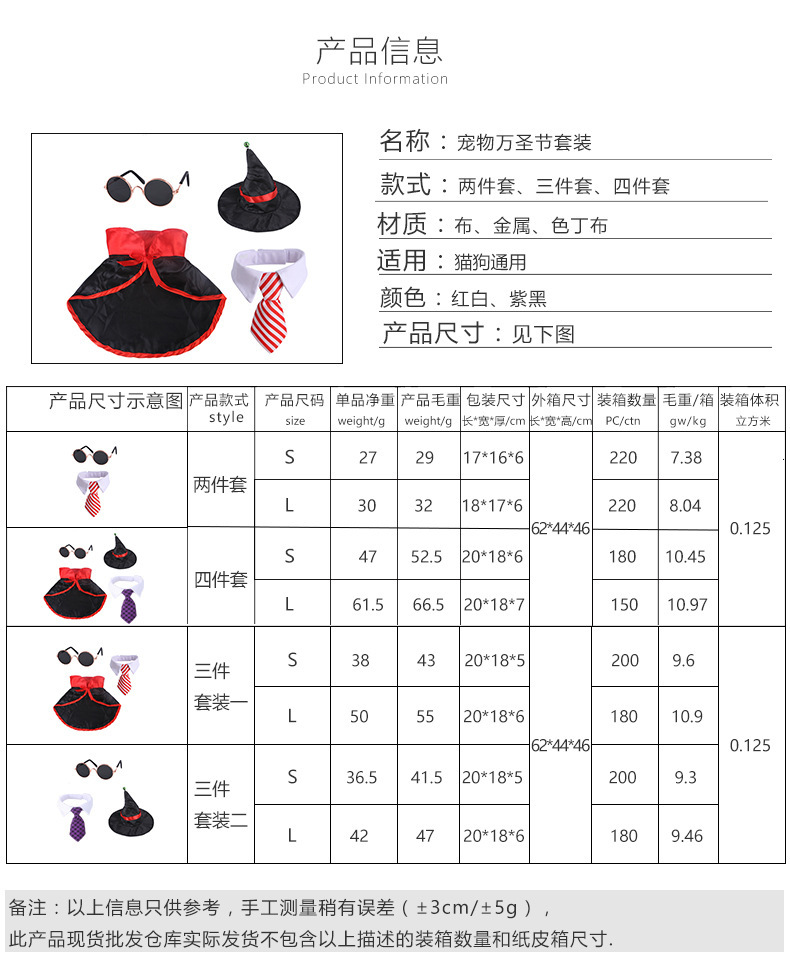 产品信息
Product Information

名称：宠物万圣节套装

款式：两件套、三件套、四件套

材质：布、金属、色丁布

适用：猫狗通用

颜色：红白、紫黑

产品尺寸：见下图

| 产品尺寸示意图 | 产品款式 style | 产品尺码 size | 单品净重 weight/g | 产品毛重 weight/g | 包装尺寸 长*宽*厚/cm | 外箱尺寸 长*宽*高/cm | 装箱数量 PC/ctn | 毛重/箱 gw/kg | 装箱体积 立方米 |
|---|---|---|---|---|---|---|---|---|---|
|  | 两件套 | S | 27 | 29 | 17*16*6 | 62*44*46 | 220 | 7.38 | 0.125 |
|  |  | L | 30 | 32 | 18*17*6 |  | 220 | 8.04 |  |
|  | 四件套 | S | 47 | 52.5 | 20*18*6 |  | 180 | 10.45 |  |
|  |  | L | 61.5 | 66.5 | 20*18*7 |  | 150 | 10.97 |  |
|  | 三件套装一 | S | 38 | 43 | 20*18*5 | 62*44*46 | 200 | 9.6 | 0.125 |
|  |  | L | 50 | 55 | 20*18*6 |  | 180 | 10.9 |  |
|  | 三件套装二 | S | 36.5 | 41.5 | 20*18*5 |  | 200 | 9.3 |  |
|  |  | L | 42 | 47 | 20*18*6 |  | 180 | 9.46 |  |

备注：以上信息只供参考，手工测量稍有误差（±3cm/±5g），
此产品现货批发仓库实际发货不包含以上描述的装箱数量和纸皮箱尺寸.